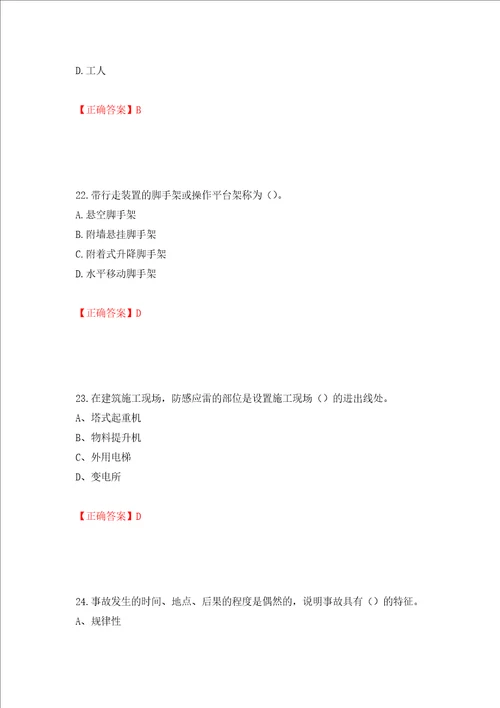 D.工人

【正确答案】B

22.带行走装置的脚手架或操作平台架称为（）。
A.悬空脚手架
B.附墙悬挂脚手架
C.附着式升降脚手架
D.水平移动脚手架

【正确答案】D

23.在建筑施工现场，防感应雷的部位是设置施工现场（）的进出线处。
A、塔式起重机
B、物料提升机
C、外用电梯
D、变电所

【正确答案】D

24.事故发生的时间、地点、后果的程度是偶然的，说明事故具有（）的特征。
A、规律性